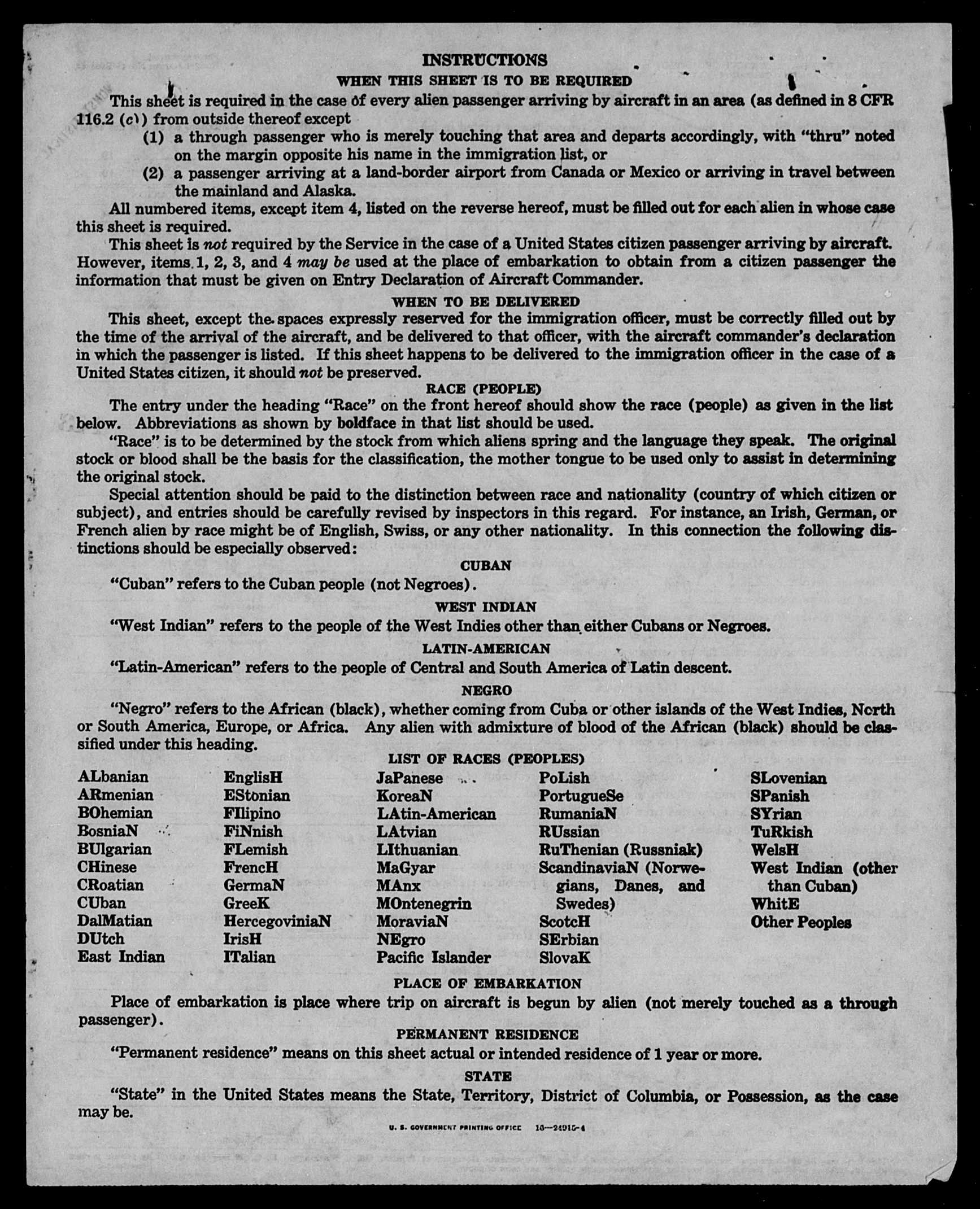 INSTRUCTIONS

WHEN THIS SHEET IS TO BE REQUIRED

This sheet is required in the case of every alien passenger arriving by aircraft in an area (as defined in 8 CFR 116.2 (c)) from outside thereof except

(1) a through passenger who is merely touching that area and departs accordingly, with "thru" noted on the margin opposite his name in the immigration list, or

(2) a passenger arriving at a land-border airport from Canada or Mexico or arriving in travel between the mainland and Alaska.

All numbered items, except item 4, listed on the reverse hereof, must be filled out for each alien in whose case this sheet is required.

This sheet is not required by the Service in the case of a United States citizen passenger arriving by aircraft. However, items 1, 2, 3, and 4 may be used at the place of embarkation to obtain from a citizen passenger the information that must be given on Entry Declaration of Aircraft Commander.

WHEN TO BE DELIVERED

This sheet, except the spaces expressly reserved for the immigration officer, must be correctly filled out by the time of the arrival of the aircraft, and be delivered to that officer, with the aircraft commander's declaration in which the passenger is listed. If this sheet happens to be delivered to the immigration officer in the case of a United States citizen, it should not be preserved.

RACE (PEOPLE)

The entry under the heading "Race" on the front hereof should show the race (people) as given in the list below. Abbreviations as shown by boldface in that list should be used.

"Race" is to be determined by the stock from which aliens spring and the language they speak. The original stock or blood shall be the basis for the classification, the mother tongue to be used only to assist in determining the original stock.

Special attention should be paid to the distinction between race and nationality (country of which citizen or subject), and entries should be carefully revised by inspectors in this regard. For instance, an Irish, German, or French alien by race might be of English, Swiss, or any other nationality. In this connection the following distinctions should be especially observed:

CUBAN

"Cuban" refers to the Cuban people (not Negroes).

WEST INDIAN

"West Indian" refers to the people of the West Indies other than either Cubans or Negroes.

LATIN-AMERICAN

"Latin-American" refers to the people of Central and South America of Latin descent.

NEGRO

"Negro" refers to the African (black), whether coming from Cuba or other islands of the West Indies, North or South America, Europe, or Africa. Any alien with admixture of blood of the African (black) should be classified under this heading.

LIST OF RACES (PEOPLES)

ALbanian
ARmenian
BOhemian
BosniaN
BUlgarian
CHinese
CRoatian
CUban
DalMatian
DUtch
East Indian

EnglisH
EStonian
FIlipino
FiNnish
FLemish
FrencH
GermaN
GreeK
HercegoviniaN
IrisH
ITalian

JaPanese
KoreaN
LAtin-American
LAtvian
LIthuanian
MaGyar
MAnx
MOntenegrin
MoraviaN
NEgro
Pacific Islander

PoLish
PortugueSe
RumaniaN
RUssian
RuThenian (Russniak)
ScandinaviaN (Norwegians, Danes, and Swedes)
ScotcH
SErbian
SlovaK

SLovenian
SPanish
SYrian
TuRkish
WelsH
West Indian (other than Cuban)
WhitE
Other Peoples

PLACE OF EMBARKATION

Place of embarkation is place where trip on aircraft is begun by alien (not merely touched as a through passenger).

PERMANENT RESIDENCE

"Permanent residence" means on this sheet actual or intended residence of 1 year or more.

STATE

"State" in the United States means the State, Territory, District of Columbia, or Possession, as the case may be.

U. S. GOVERNMENT PRINTING OFFICE 16—24915-4